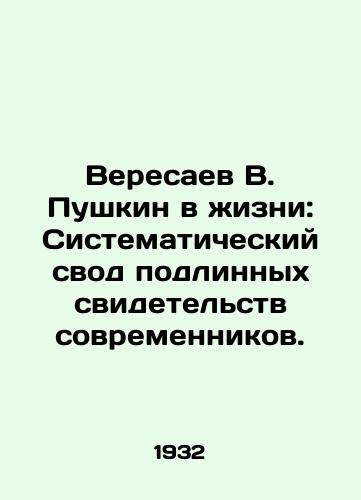 Вересаев В. Пушкин в жизни: Систематический свод подлинных свидетельств современников.

1932